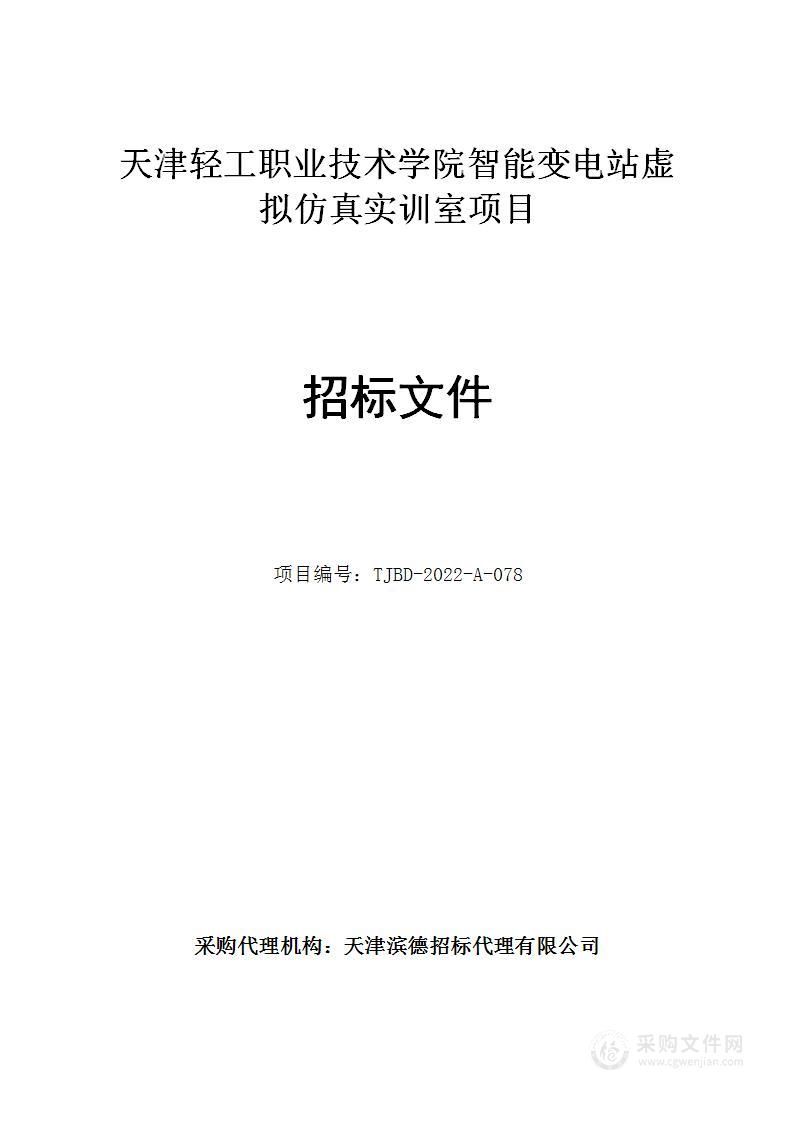 天津轻工职业技术学院智能变电站虚拟仿真实训室项目

招标文件

项目编号：TJBD-2022-A-078

采购代理机构：天津滨德招标代理有限公司

采购文件网
www.cgwenjian.com